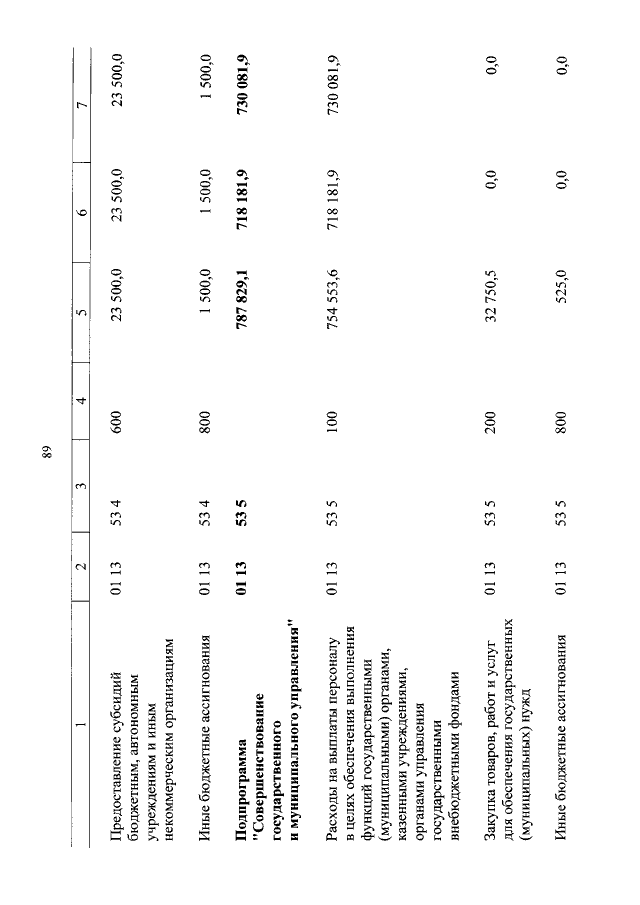 89

| 1 | 2 | 3 | 4 | 5 | 6 | 7 |
|---|---|---|---|---|---|---|
| Предоставление субсидий бюджетным, автономным учреждениям и иным некоммерческим организациям | 01 13 | 53 4 | 600 | 23 500,0 | 23 500,0 | 23 500,0 |
| Иные бюджетные ассигнования | 01 13 | 53 4 | 800 | 1 500,0 | 1 500,0 | 1 500,0 |
| **Подпрограмма "Совершенствование государственного и муниципального управления"** | **01 13** | **53 5** | | **787 829,1** | **718 181,9** | **730 081,9** |
| Расходы на выплаты персоналу в целях обеспечения выполнения функций государственными (муниципальными) органами, казенными учреждениями, органами управления государственными внебюджетными фондами | 01 13 | 53 5 | 100 | 754 553,6 | 718 181,9 | 730 081,9 |
| Закупка товаров, работ и услуг для обеспечения государственных (муниципальных) нужд | 01 13 | 53 5 | 200 | 32 750,5 | 0,0 | 0,0 |
| Иные бюджетные ассигнования | 01 13 | 53 5 | 800 | 525,0 | 0,0 | 0,0 |